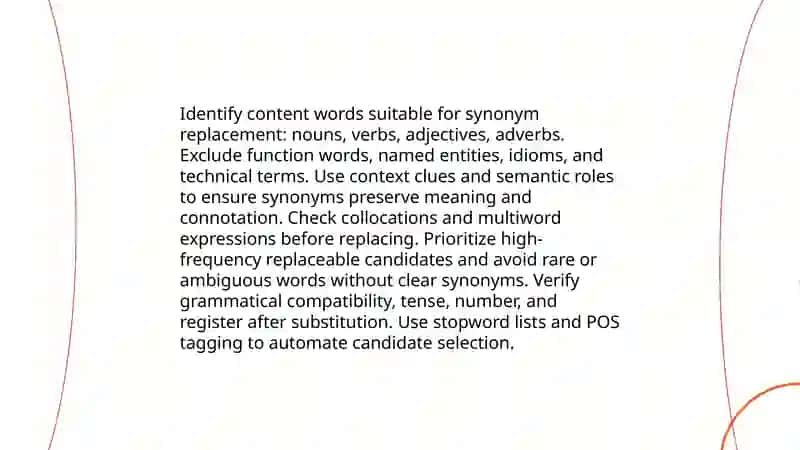 Identify content words suitable for synonym replacement: nouns, verbs, adjectives, adverbs. Exclude function words, named entities, idioms, and technical terms. Use context clues and semantic roles to ensure synonyms preserve meaning and connotation. Check collocations and multiword expressions before replacing. Prioritize high-frequency replaceable candidates and avoid rare or ambiguous words without clear synonyms. Verify grammatical compatibility, tense, number, and register after substitution. Use stopword lists and POS tagging to automate candidate selection.